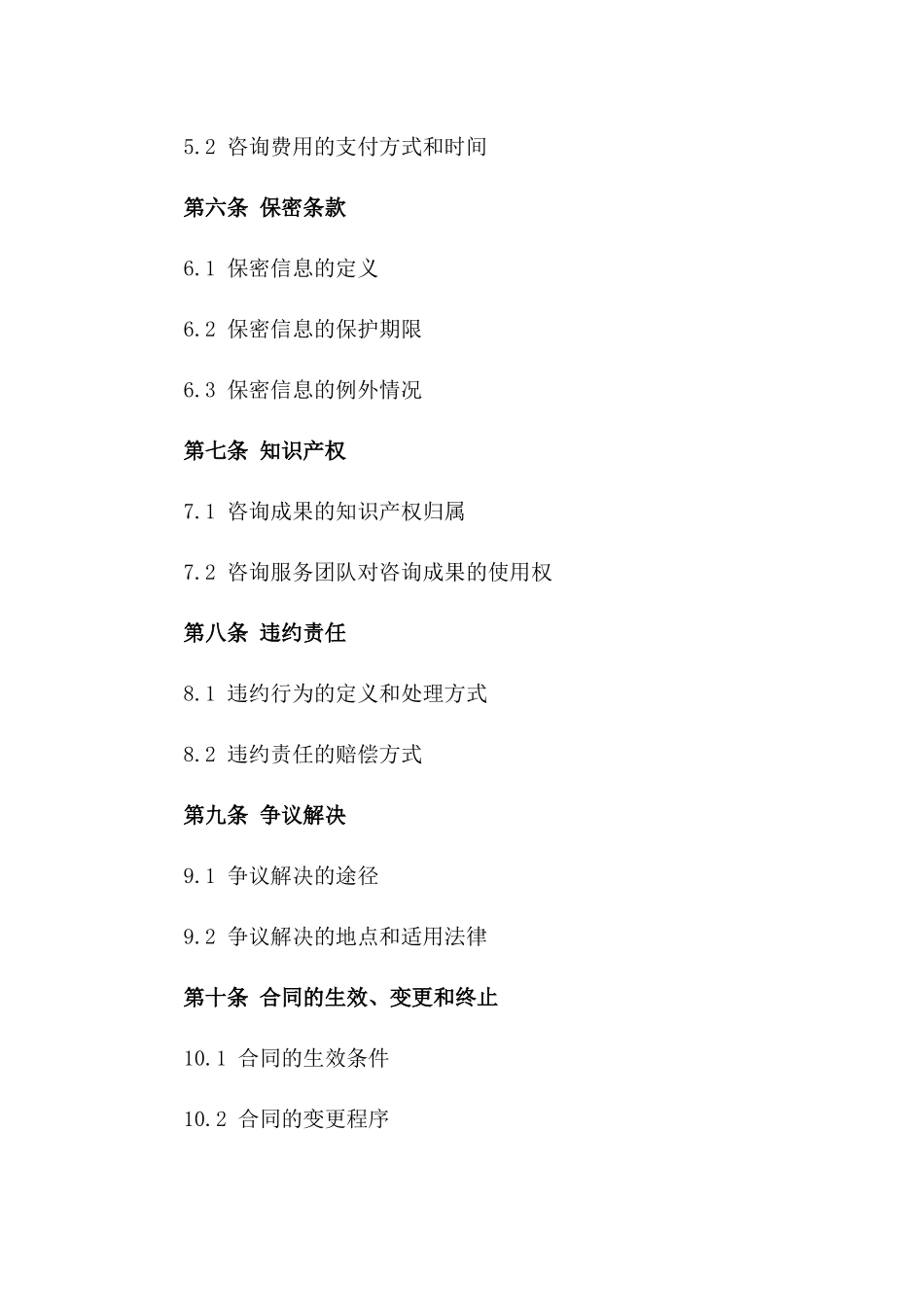 5.2 咨询费用的支付方式和时间

第六条 保密条款

6.1 保密信息的定义

6.2 保密信息的保护期限

6.3 保密信息的例外情况

第七条 知识产权

7.1 咨询成果的知识产权归属

7.2 咨询服务团队对咨询成果的使用权

第八条 违约责任

8.1 违约行为的定义和处理方式

8.2 违约责任的赔偿方式

第九条 争议解决

9.1 争议解决的途径

9.2 争议解决的地点和适用法律

第十条 合同的生效、变更和终止

10.1 合同的生效条件

10.2 合同的变更程序